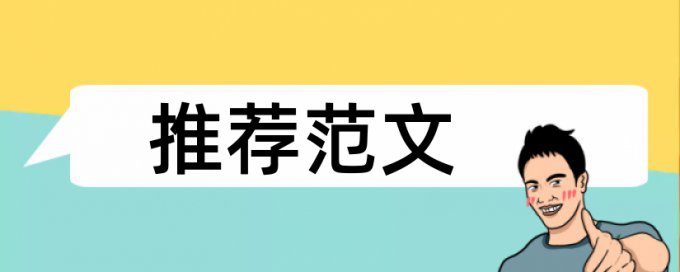 推荐范文